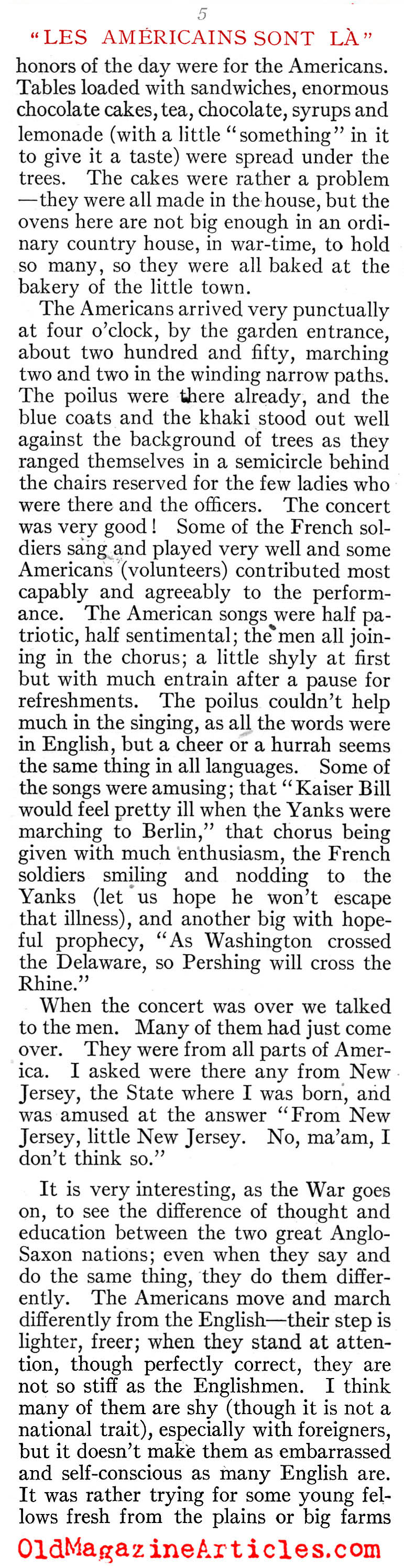 5

"LES AMÉRICAINS SONT LÀ"

honors of the day were for the Americans. Tables loaded with sandwiches, enormous chocolate cakes, tea, chocolate, syrups and lemonade (with a little "something" in it to give it a taste) were spread under the trees. The cakes were rather a problem—they were all made in the house, but the ovens here are not big enough in an ordinary country house, in war-time, to hold so many, so they were all baked at the bakery of the little town.

The Americans arrived very punctually at four o'clock, by the garden entrance, about two hundred and fifty, marching two and two in the winding narrow paths. The poilus were there already, and the blue coats and the khaki stood out well against the background of trees as they ranged themselves in a semicircle behind the chairs reserved for the few ladies who were there and the officers. The concert was very good! Some of the French soldiers sang and played very well and some Americans (volunteers) contributed most capably and agreeably to the performance. The American songs were half patriotic, half sentimental; the men all joining in the chorus; a little shyly at first but with much entrain after a pause for refreshments. The poilus couldn't help much in the singing, as all the words were in English, but a cheer or a hurrah seems the same thing in all languages. Some of the songs were amusing; that "Kaiser Bill would feel pretty ill when the Yanks were marching to Berlin," that chorus being given with much enthusiasm, the French soldiers smiling and nodding to the Yanks (let us hope he won't escape that illness), and another big with hopeful prophecy, "As Washington crossed the Delaware, so Pershing will cross the Rhine."

When the concert was over we talked to the men. Many of them had just come over. They were from all parts of America. I asked were there any from New Jersey, the State where I was born, and was amused at the answer "From New Jersey, little New Jersey. No, ma'am, I don't think so."

It is very interesting, as the War goes on, to see the difference of thought and education between the two great Anglo-Saxon nations; even when they say and do the same thing, they do them differently. The Americans move and march differently from the English—their step is lighter, freer; when they stand at attention, though perfectly correct, they are not so stiff as the Englishmen. I think many of them are shy (though it is not a national trait), especially with foreigners, but it doesn't make them as embarrassed and self-conscious as many English are. It was rather trying for some young fellows fresh from the plains or big farms

OldMagazineArticles.com